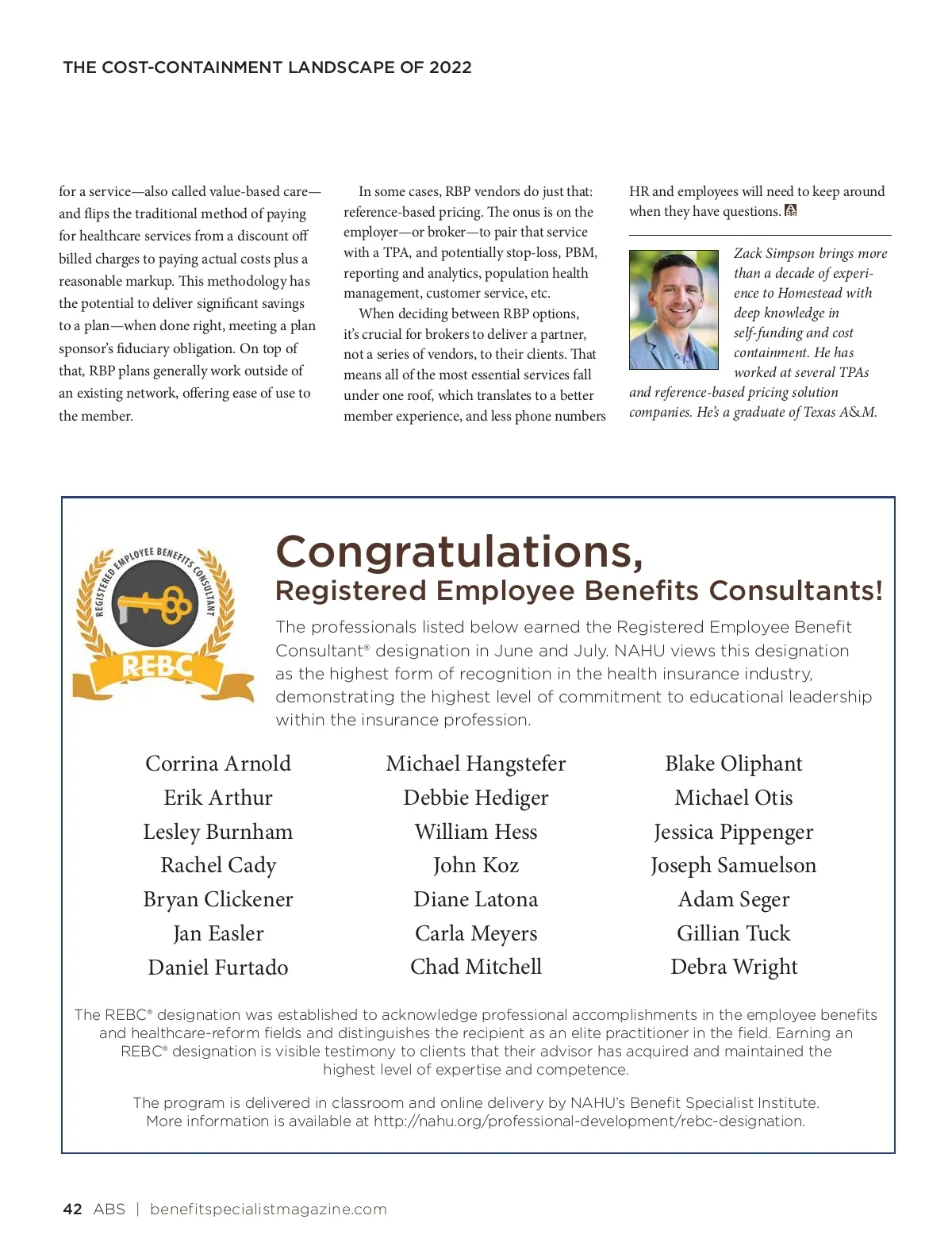 THE COST-CONTAINMENT LANDSCAPE OF 2022

for a service—also called value-based care—and flips the traditional method of paying for healthcare services from a discount off billed charges to paying actual costs plus a reasonable markup. This methodology has the potential to deliver significant savings to a plan—when done right, meeting a plan sponsor's fiduciary obligation. On top of that, RBP plans generally work outside of an existing network, offering ease of use to the member.

In some cases, RBP vendors do just that: reference-based pricing. The onus is on the employer—or broker—to pair that service with a TPA, and potentially stop-loss, PBM, reporting and analytics, population health management, customer service, etc.

When deciding between RBP options, it's crucial for brokers to deliver a partner, not a series of vendors, to their clients. That means all of the most essential services fall under one roof, which translates to a better member experience, and less phone numbers HR and employees will need to keep around when they have questions.

Zack Simpson brings more than a decade of experience to Homestead with deep knowledge in self-funding and cost containment. He has worked at several TPAs and reference-based pricing solution companies. He's a graduate of Texas A&M.

REGISTERED EMPLOYEE BENEFITS CONSULTANT
REBC

Congratulations,
Registered Employee Benefits Consultants!

The professionals listed below earned the Registered Employee Benefit Consultant® designation in June and July. NAHU views this designation as the highest form of recognition in the health insurance industry, demonstrating the highest level of commitment to educational leadership within the insurance profession.

Corrina Arnold
Erik Arthur
Lesley Burnham
Rachel Cady
Bryan Clickener
Jan Easler
Daniel Furtado

Michael Hangstefer
Debbie Hediger
William Hess
John Koz
Diane Latona
Carla Meyers
Chad Mitchell

Blake Oliphant
Michael Otis
Jessica Pippenger
Joseph Samuelson
Adam Seger
Gillian Tuck
Debra Wright

The REBC® designation was established to acknowledge professional accomplishments in the employee benefits and healthcare-reform fields and distinguishes the recipient as an elite practitioner in the field. Earning an REBC® designation is visible testimony to clients that their advisor has acquired and maintained the highest level of expertise and competence.

The program is delivered in classroom and online delivery by NAHU's Benefit Specialist Institute. More information is available at http://nahu.org/professional-development/rebc-designation.

42 ABS | benefitspecialistmagazine.com